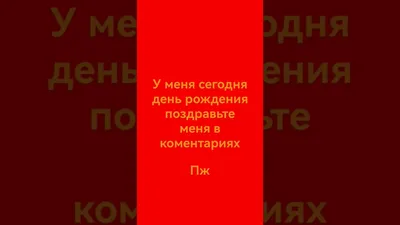 У меня сегодня день рождения поздравьте меня в коментариях

Пж